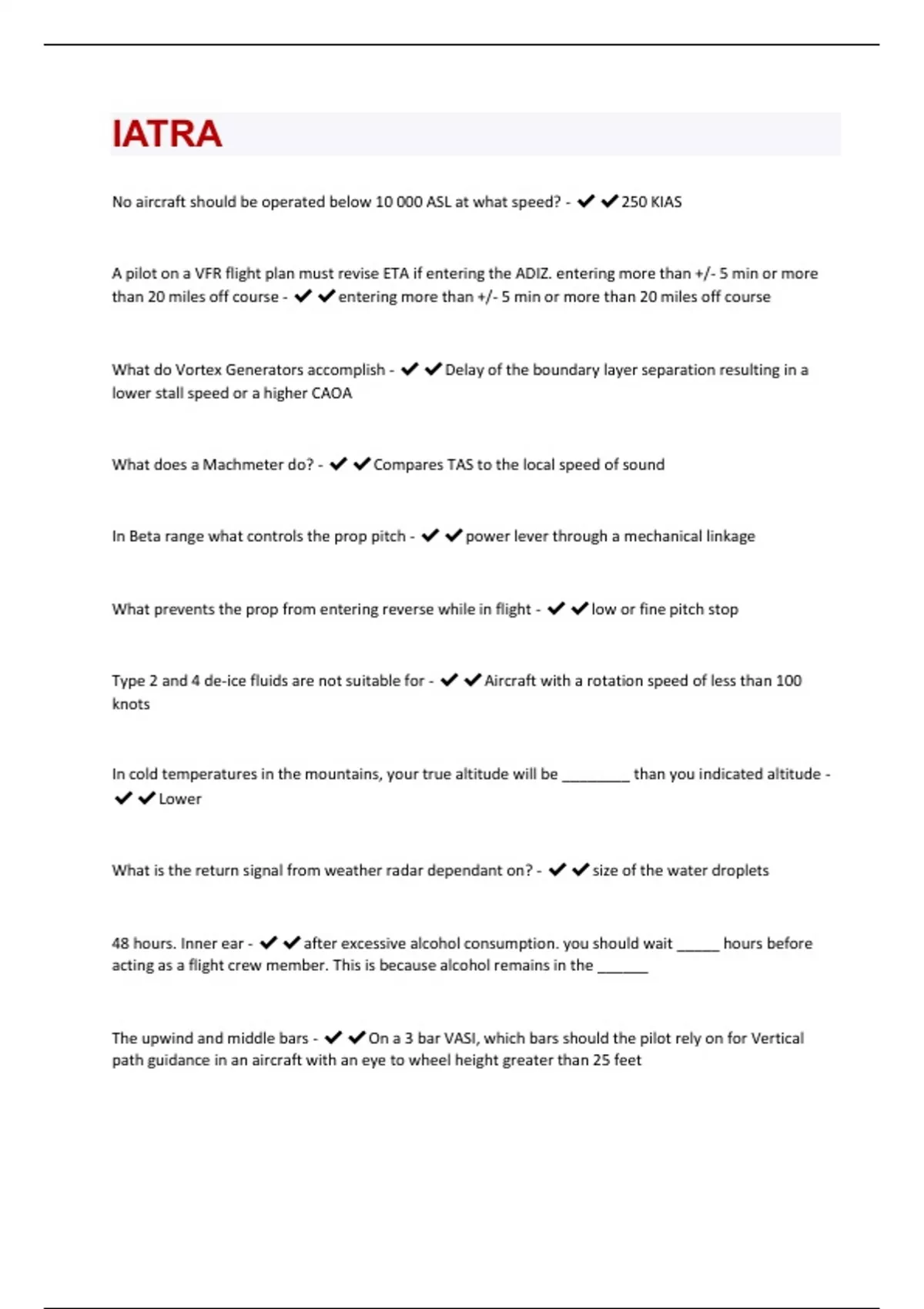 IATRA

No aircraft should be operated below 10 000 ASL at what speed? - ✔✔250 KIAS

A pilot on a VFR flight plan must revise ETA if entering the ADIZ. entering more than +/- 5 min or more than 20 miles off course - ✔✔entering more than +/- 5 min or more than 20 miles off course

What do Vortex Generators accomplish - ✔✔Delay of the boundary layer separation resulting in a lower stall speed or a higher CAOA

What does a Machmeter do? - ✔✔Compares TAS to the local speed of sound

In Beta range what controls the prop pitch - ✔✔power lever through a mechanical linkage

What prevents the prop from entering reverse while in flight - ✔✔low or fine pitch stop

Type 2 and 4 de-ice fluids are not suitable for - ✔✔Aircraft with a rotation speed of less than 100 knots

In cold temperatures in the mountains, your true altitude will be ________ than you indicated altitude - ✔✔Lower

What is the return signal from weather radar dependant on? - ✔✔size of the water droplets

48 hours. Inner ear - ✔✔after excessive alcohol consumption. you should wait _____ hours before acting as a flight crew member. This is because alcohol remains in the ______

The upwind and middle bars - ✔✔On a 3 bar VASI, which bars should the pilot rely on for Vertical path guidance in an aircraft with an eye to wheel height greater than 25 feet